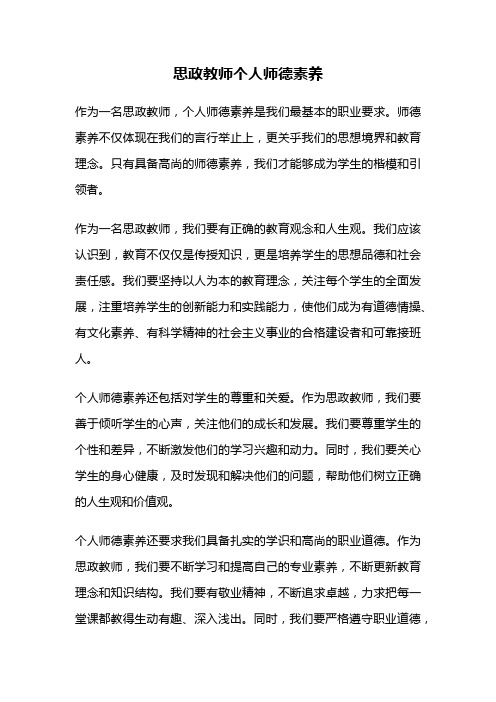 思政教师个人师德素养

作为一名思政教师，个人师德素养是我们最基本的职业要求。师德素养不仅体现在我们的言行举止上，更关乎我们的思想境界和教育理念。只有具备高尚的师德素养，我们才能够成为学生的楷模和引领者。

作为一名思政教师，我们要有正确的教育观念和人生观。我们应该认识到，教育不仅仅是传授知识，更是培养学生的思想品德和社会责任感。我们要坚持以人为本的教育理念，关注每个学生的全面发展，注重培养学生的创新能力和实践能力，使他们成为有道德情操、有文化素养、有科学精神的社会主义事业的合格建设者和可靠接班人。

个人师德素养还包括对学生的尊重和关爱。作为思政教师，我们要善于倾听学生的心声，关注他们的成长和发展。我们要尊重学生的个性和差异，不断激发他们的学习兴趣和动力。同时，我们要关心学生的身心健康，及时发现和解决他们的问题，帮助他们树立正确的人生观和价值观。

个人师德素养还要求我们具备扎实的学识和高尚的职业道德。作为思政教师，我们要不断学习和提高自己的专业素养，不断更新教育理念和知识结构。我们要有敬业精神，不断追求卓越，力求把每一堂课都教得生动有趣、深入浅出。同时，我们要严格遵守职业道德，